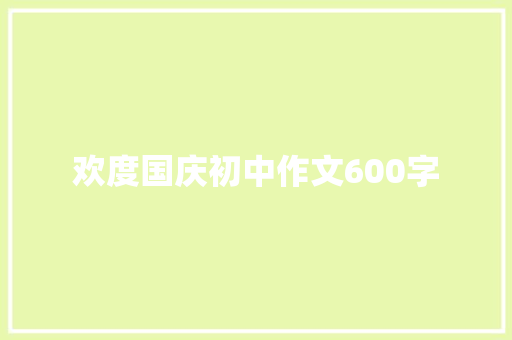 欢度国庆初中作文600字